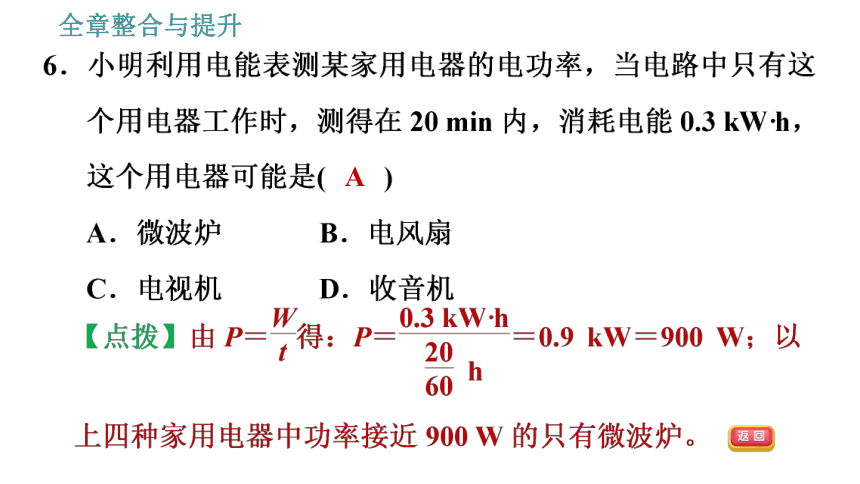 全章整合与提升

6．小明利用电能表测某家用电器的电功率，当电路中只有这个用电器工作时，测得在 20 min 内，消耗电能 0.3 kW·h，这个用电器可能是( A )

A．微波炉　　B．电风扇

C．电视机　　D．收音机

【点拨】由 $P=\frac{W}{t}$得：$P=\frac{0.3\ kW\cdot h}{\frac{20}{60}\ h}=0.9\ kW=900\ W$；以上四种家用电器中功率接近 900 W 的只有微波炉。

返回